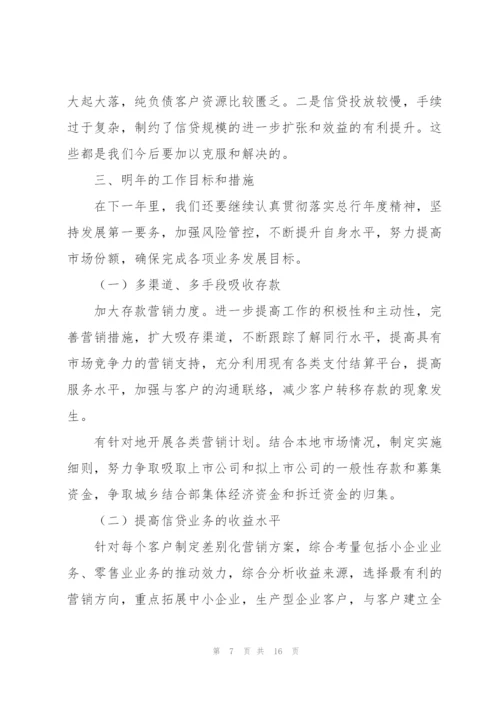 大起大落，纯负债客户资源比较匮乏。二是信贷投放较慢，手续过于复杂，制约了信贷规模的进一步扩张和效益的有利提升。这些都是我们今后要加以克服和解决的。

三、明年的工作目标和措施

在下一年里，我们还要继续认真贯彻落实总行年度精神，坚持发展第一要务，加强风险管控，不断提升自身水平，努力提高市场份额，确保完成各项业务发展目标。

（一）多渠道、多手段吸收存款

加大存款营销力度。进一步提高工作的积极性和主动性，完善营销措施，扩大吸存渠道，不断跟踪了解同行水平，提高具有市场竞争力的营销支持，充分利用现有各类支付结算平台，提高服务水平，加强与客户的沟通联络，减少客户转移存款的现象发生。

有针对地开展各类营销计划。结合本地市场情况，制定实施细则，努力争取吸取上市公司和拟上市公司的一般性存款和募集资金，争取城乡结合部集体经济资金和拆迁资金的归集。

（二）提高信贷业务的收益水平

针对每个客户制定差别化营销方案，综合考量包括小企业业务、零售业业务的推动效力，综合分析收益来源，选择最有利的营销方向，重点拓展中小企业，生产型企业客户，与客户建立全

第 7 页 共 16 页